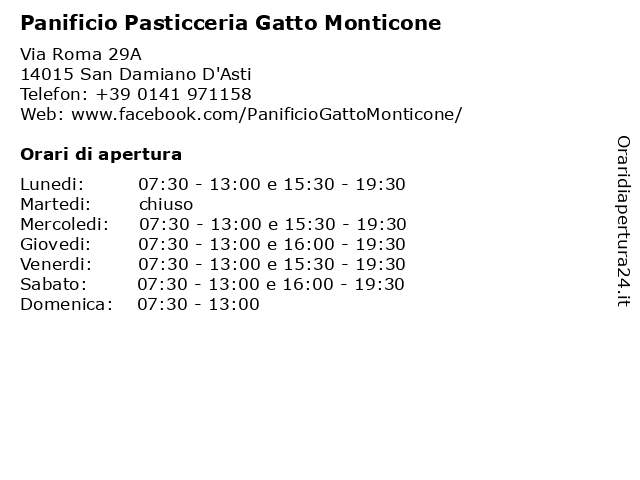 Panificio Pasticceria Gatto Monticone

Via Roma 29A
14015 San Damiano D'Asti
Telefon: +39 0141 971158
Web: www.facebook.com/PanificioGattoMonticone/

Orari di apertura

| | |
|---|---|
| Lunedi: | 07:30 - 13:00 e 15:30 - 19:30 |
| Martedi: | chiuso |
| Mercoledi: | 07:30 - 13:00 e 15:30 - 19:30 |
| Giovedi: | 07:30 - 13:00 e 16:00 - 19:30 |
| Venerdi: | 07:30 - 13:00 e 15:30 - 19:30 |
| Sabato: | 07:30 - 13:00 e 16:00 - 19:30 |
| Domenica: | 07:30 - 13:00 |

Oraridiapertura24.it